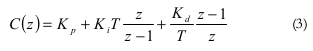 $C(z) = K_p + K_i T \frac{z}{z-1} + \frac{K_d}{T} \frac{z-1}{z}$ (3)